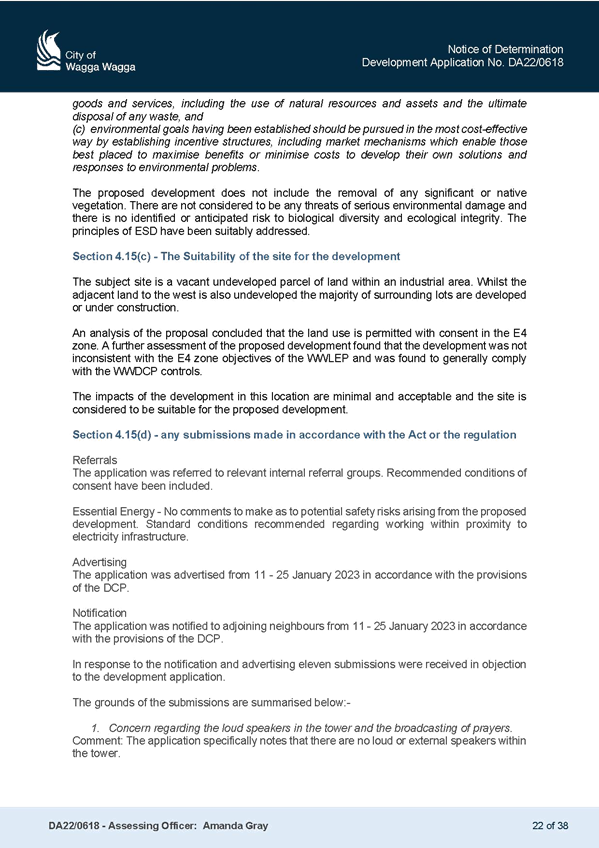 City of
Wagga Wagga

Notice of Determination
Development Application No. DA22/0618

goods and services, including the use of natural resources and assets and the ultimate disposal of any waste, and
(c) environmental goals having been established should be pursued in the most cost-effective way by establishing incentive structures, including market mechanisms which enable those best placed to maximise benefits or minimise costs to develop their own solutions and responses to environmental problems.

The proposed development does not include the removal of any significant or native vegetation. There are not considered to be any threats of serious environmental damage and there is no identified or anticipated risk to biological diversity and ecological integrity. The principles of ESD have been suitably addressed.

Section 4.15(c) - The Suitability of the site for the development

The subject site is a vacant undeveloped parcel of land within an industrial area. Whilst the adjacent land to the west is also undeveloped the majority of surrounding lots are developed or under construction.

An analysis of the proposal concluded that the land use is permitted with consent in the E4 zone. A further assessment of the proposed development found that the development was not inconsistent with the E4 zone objectives of the WWLEP and was found to generally comply with the WWDCP controls.

The impacts of the development in this location are minimal and acceptable and the site is considered to be suitable for the proposed development.

Section 4.15(d) - any submissions made in accordance with the Act or the regulation

Referrals
The application was referred to relevant internal referral groups. Recommended conditions of consent have been included.

Essential Energy - No comments to make as to potential safety risks arising from the proposed development. Standard conditions recommended regarding working within proximity to electricity infrastructure.

Advertising
The application was advertised from 11 - 25 January 2023 in accordance with the provisions of the DCP.

Notification
The application was notified to adjoining neighbours from 11 - 25 January 2023 in accordance with the provisions of the DCP.

In response to the notification and advertising eleven submissions were received in objection to the development application.

The grounds of the submissions are summarised below:-

1. Concern regarding the loud speakers in the tower and the broadcasting of prayers.
Comment: The application specifically notes that there are no loud or external speakers within the tower.

DA22/0618 - Assessing Officer: Amanda Gray

22 of 38